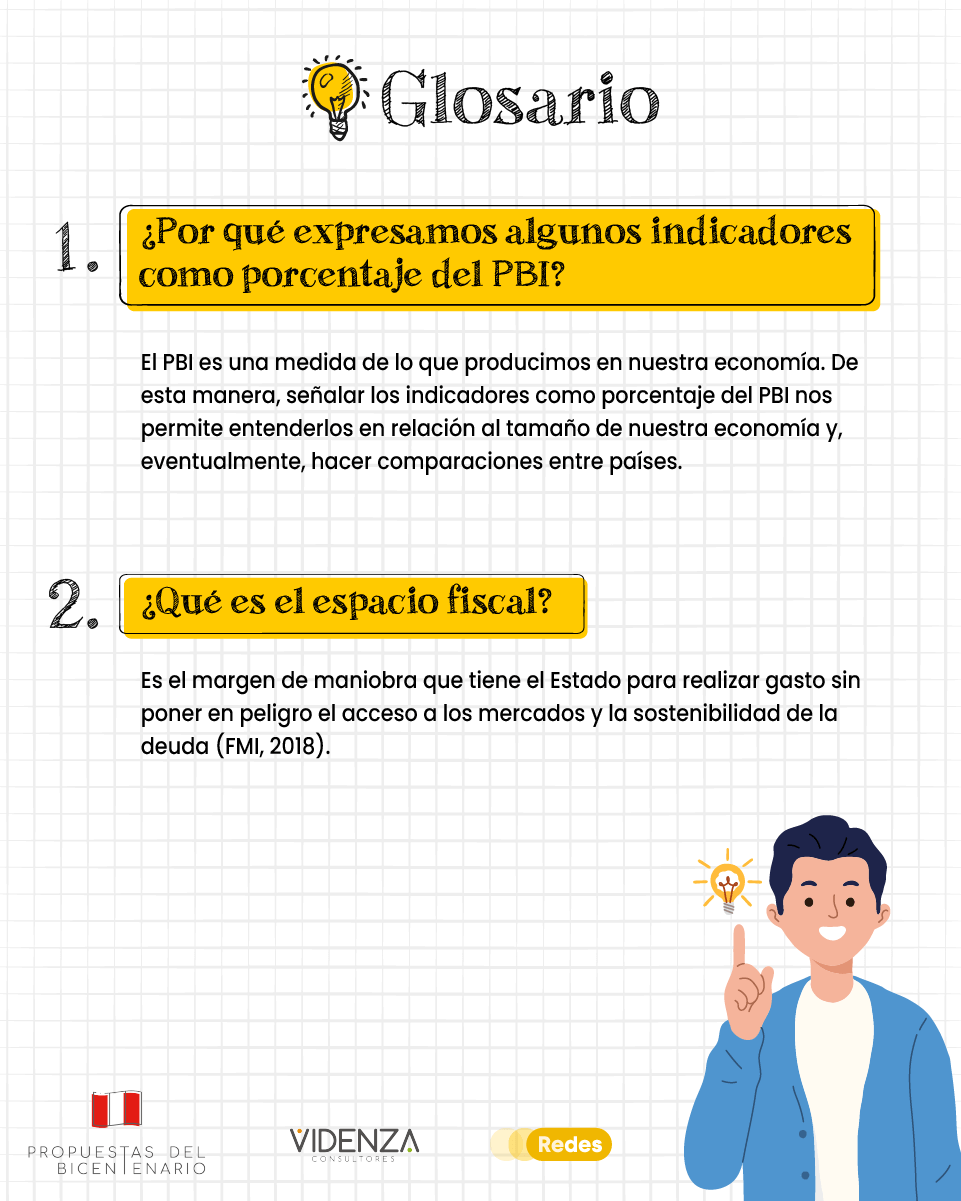 Glosario

1. ¿Por qué expresamos algunos indicadores como porcentaje del PBI?

El PBI es una medida de lo que producimos en nuestra economía. De esta manera, señalar los indicadores como porcentaje del PBI nos permite entenderlos en relación al tamaño de nuestra economía y, eventualmente, hacer comparaciones entre países.

2. ¿Qué es el espacio fiscal?

Es el margen de maniobra que tiene el Estado para realizar gasto sin poner en peligro el acceso a los mercados y la sostenibilidad de la deuda (FMI, 2018).

PROPUESTAS DEL BICENTENARIO

VIDENZA CONSULTORES

Redes